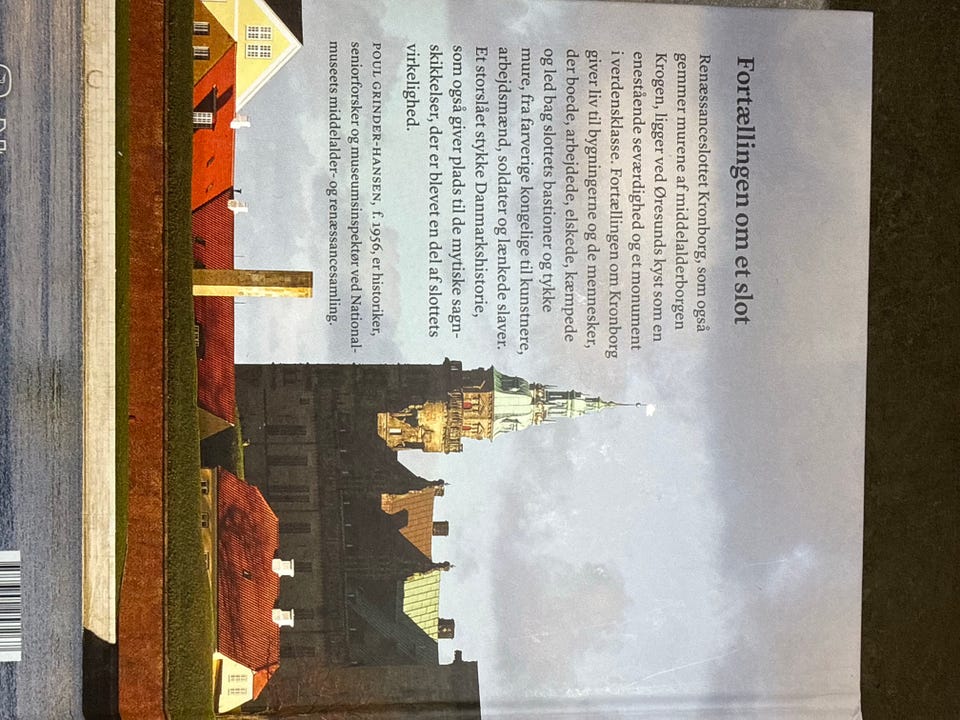 Fortællingen om et slot

Renæssanceslottet Kronborg, som også gemmer murene af middelalderborgen Krogen, ligger ved Øresunds kyst som en enestående seværdighed og et monument i verdensklasse. Fortællingen om Kronborg giver liv til bygningerne og de mennesker, der boede, arbejdede, elskede, kæmpede og led bag slottets bastioner og tykke mure, fra farverige kongelige til kunstnere, arbejdsmænd, soldater og lænkede slaver. Et storslået stykke Danmarkshistorie, som også giver plads til de mytiske sagnskikkelser, der er blevet en del af slottets virkelighed.

POUL GRINDER-HANSEN, f. 1956, er historiker, seniorforsker og museumsinspektør ved Nationalmuseets middelalder- og renæssancesamling.